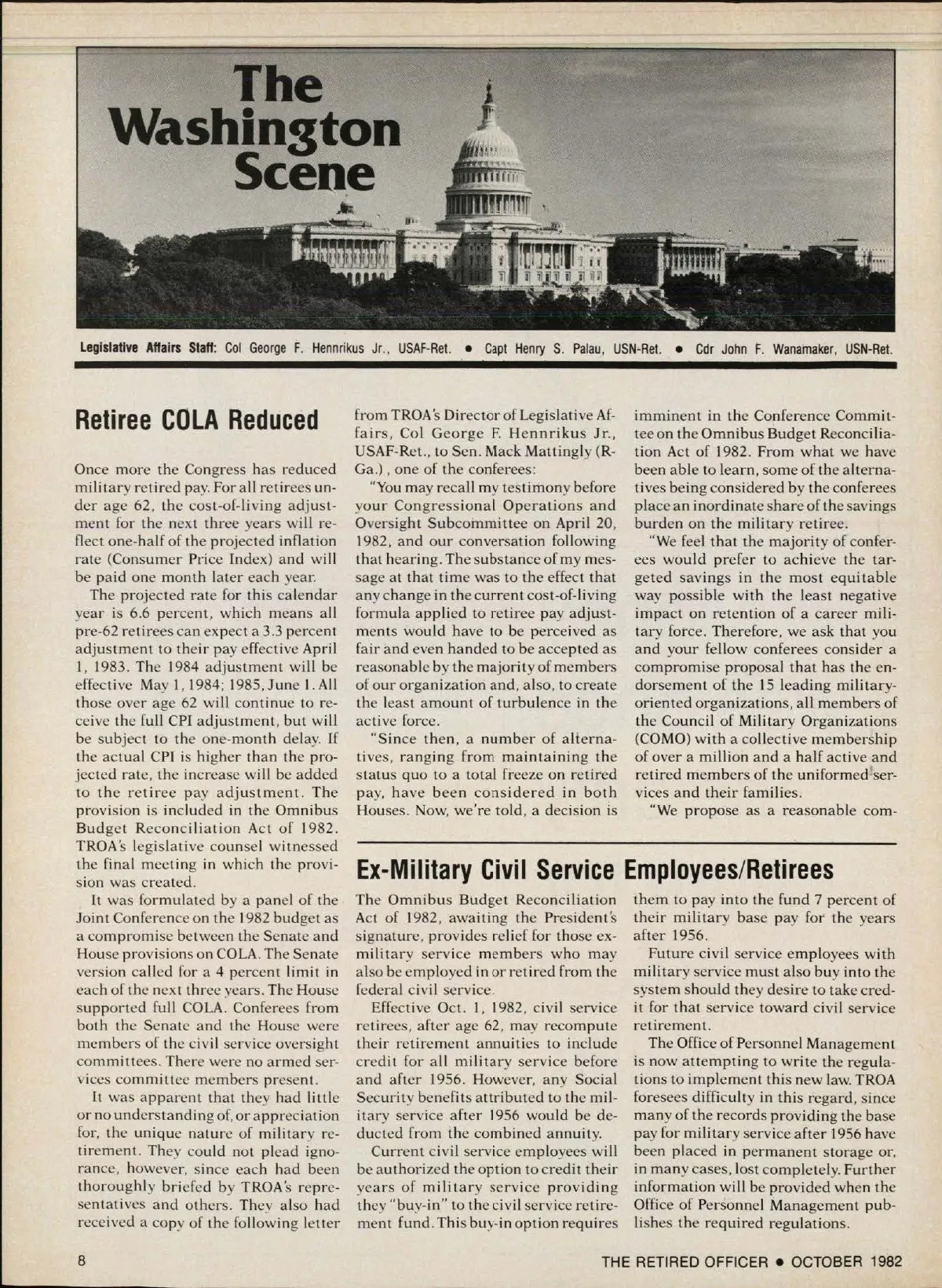 The Washington Scene

Legislative Affairs Staff: Col George F. Hennrikus Jr., USAF-Ret. • Capt Henry S. Palau, USN-Ret. • Cdr John F. Wanamaker, USN-Ret.

Retiree COLA Reduced

Once more the Congress has reduced military retired pay. For all retirees under age 62, the cost-of-living adjustment for the next three years will reflect one-half of the projected inflation rate (Consumer Price Index) and will be paid one month later each year.

The projected rate for this calendar year is 6.6 percent, which means all pre-62 retirees can expect a 3.3 percent adjustment to their pay effective April 1, 1983. The 1984 adjustment will be effective May 1, 1984; 1985, June 1. All those over age 62 will continue to receive the full CPI adjustment, but will be subject to the one-month delay. If the actual CPI is higher than the projected rate, the increase will be added to the retiree pay adjustment. The provision is included in the Omnibus Budget Reconciliation Act of 1982. TROA's legislative counsel witnessed the final meeting in which the provision was created.

It was formulated by a panel of the Joint Conference on the 1982 budget as a compromise between the Senate and House provisions on COLA. The Senate version called for a 4 percent limit in each of the next three years. The House supported full COLA. Conferees from both the Senate and the House were members of the civil service oversight committees. There were no armed services committee members present.

It was apparent that they had little or no understanding of, or appreciation for, the unique nature of military retirement. They could not plead ignorance, however, since each had been thoroughly briefed by TROA's representatives and others. They also had received a copy of the following letter from TROA's Director of Legislative Affairs, Col George F. Hennrikus Jr., USAF-Ret., to Sen. Mack Mattingly (R-Ga.), one of the conferees:

"You may recall my testimony before your Congressional Operations and Oversight Subcommittee on April 20, 1982, and our conversation following that hearing. The substance of my message at that time was to the effect that any change in the current cost-of-living formula applied to retiree pay adjustments would have to be perceived as fair and even handed to be accepted as reasonable by the majority of members of our organization and, also, to create the least amount of turbulence in the active force.

"Since then, a number of alternatives, ranging from maintaining the status quo to a total freeze on retired pay, have been considered in both Houses. Now, we're told, a decision is imminent in the Conference Committee on the Omnibus Budget Reconciliation Act of 1982. From what we have been able to learn, some of the alternatives being considered by the conferees place an inordinate share of the savings burden on the military retiree.

"We feel that the majority of conferees would prefer to achieve the targeted savings in the most equitable way possible with the least negative impact on retention of a career military force. Therefore, we ask that you and your fellow conferees consider a compromise proposal that has the endorsement of the 15 leading military-oriented organizations, all members of the Council of Military Organizations (COMO) with a collective membership of over a million and a half active and retired members of the uniformed services and their families.

"We propose as a reasonable com-

Ex-Military Civil Service Employees/Retirees

The Omnibus Budget Reconciliation Act of 1982, awaiting the President's signature, provides relief for those ex-military service members who may also be employed in or retired from the federal civil service.

Effective Oct. 1, 1982, civil service retirees, after age 62, may recompute their retirement annuities to include credit for all military service before and after 1956. However, any Social Security benefits attributed to the military service after 1956 would be deducted from the combined annuity.

Current civil service employees will be authorized the option to credit their years of military service providing they "buy-in" to the civil service retirement fund. This buy-in option requires them to pay into the fund 7 percent of their military base pay for the years after 1956.

Future civil service employees with military service must also buy into the system should they desire to take credit for that service toward civil service retirement.

The Office of Personnel Management is now attempting to write the regulations to implement this new law. TROA foresees difficulty in this regard, since many of the records providing the base pay for military service after 1956 have been placed in permanent storage or, in many cases, lost completely. Further information will be provided when the Office of Personnel Management publishes the required regulations.

8

THE RETIRED OFFICER • OCTOBER 1982